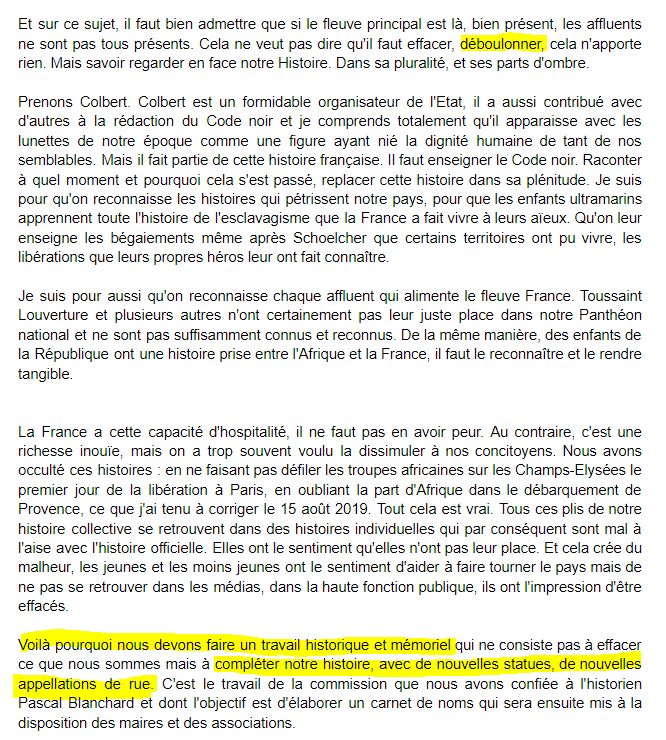 Et sur ce sujet, il faut bien admettre que si le fleuve principal est là, bien présent, les affluents ne sont pas tous présents. Cela ne veut pas dire qu'il faut effacer, déboulonner, cela n'apporte rien. Mais savoir regarder en face notre Histoire. Dans sa pluralité, et ses parts d'ombre.

Prenons Colbert. Colbert est un formidable organisateur de l'Etat, il a aussi contribué avec d'autres à la rédaction du Code noir et je comprends totalement qu'il apparaisse avec les lunettes de notre époque comme une figure ayant nié la dignité humaine de tant de nos semblables. Mais il fait partie de cette histoire française. Il faut enseigner le Code noir. Raconter à quel moment et pourquoi cela s'est passé, replacer cette histoire dans sa plénitude. Je suis pour qu'on reconnaisse les histoires qui pétrissent notre pays, pour que les enfants ultramarins apprennent toute l'histoire de l'esclavagisme que la France a fait vivre à leurs aïeux. Qu'on leur enseigne les bégaiements même après Schoelcher que certains territoires ont pu vivre, les libérations que leurs propres héros leur ont fait connaître.

Je suis pour aussi qu'on reconnaisse chaque affluent qui alimente le fleuve France. Toussaint Louverture et plusieurs autres n'ont certainement pas leur juste place dans notre Panthéon national et ne sont pas suffisamment connus et reconnus. De la même manière, des enfants de la République ont une histoire prise entre l'Afrique et la France, il faut le reconnaître et le rendre tangible.

La France a cette capacité d'hospitalité, il ne faut pas en avoir peur. Au contraire, c'est une richesse inouïe, mais on a trop souvent voulu la dissimuler à nos concitoyens. Nous avons occulté ces histoires : en ne faisant pas défiler les troupes africaines sur les Champs-Elysées le premier jour de la libération à Paris, en oubliant la part d'Afrique dans le débarquement de Provence, ce que j'ai tenu à corriger le 15 août 2019. Tout cela est vrai. Tous ces plis de notre histoire collective se retrouvent dans des histoires individuelles qui par conséquent sont mal à l'aise avec l'histoire officielle. Elles ont le sentiment qu'elles n'ont pas leur place. Et cela crée du malheur, les jeunes et les moins jeunes ont le sentiment d'aider à faire tourner le pays mais de ne pas se retrouver dans les médias, dans la haute fonction publique, ils ont l'impression d'être effacés.

Voilà pourquoi nous devons faire un travail historique et mémoriel qui ne consiste pas à effacer ce que nous sommes mais à compléter notre histoire, avec de nouvelles statues, de nouvelles appellations de rue. C'est le travail de la commission que nous avons confiée à l'historien Pascal Blanchard et dont l'objectif est d'élaborer un carnet de noms qui sera ensuite mis à la disposition des maires et des associations.